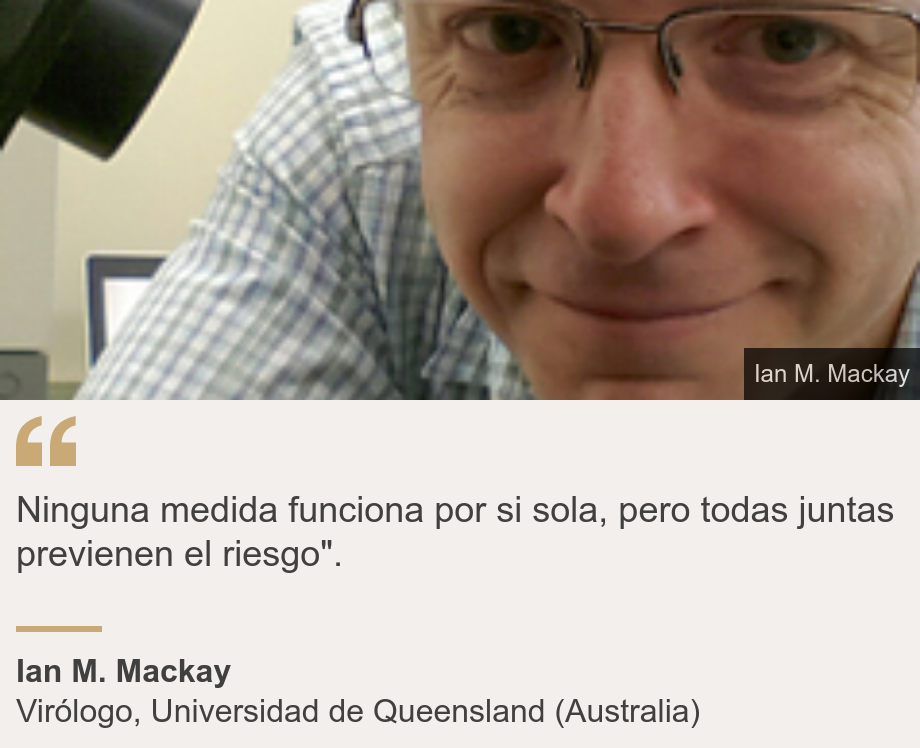 Ian M. Mackay

“

Ninguna medida funciona por si sola, pero todas juntas previenen el riesgo".

Ian M. Mackay
Virólogo, Universidad de Queensland (Australia)